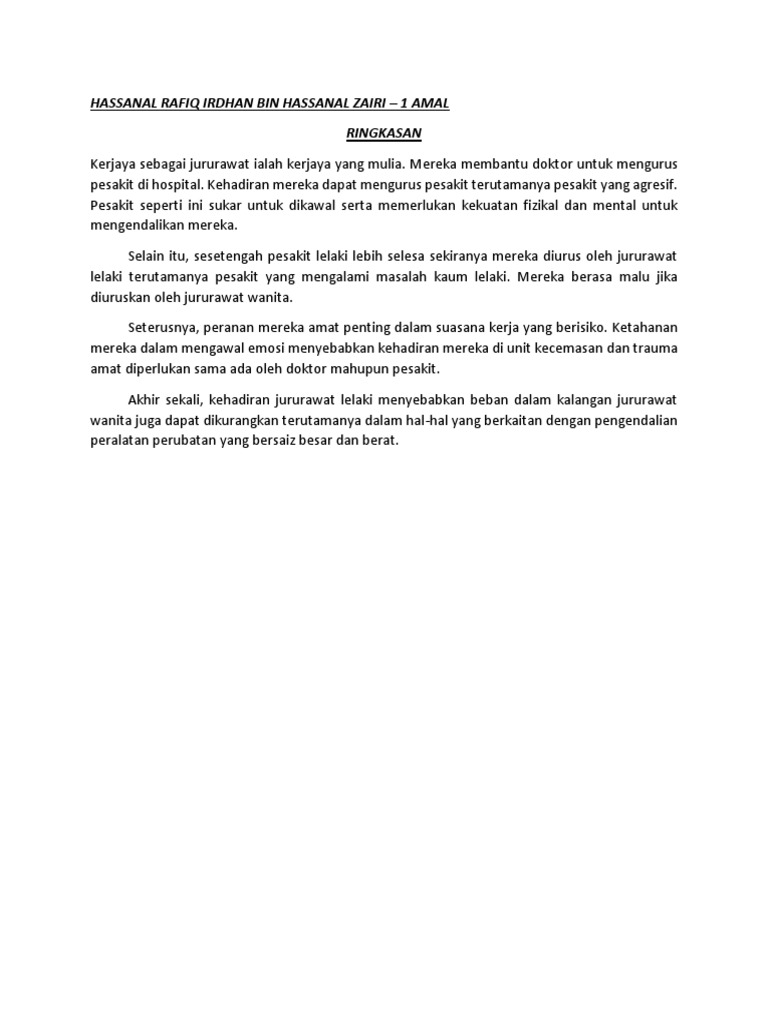 HASSANAL RAFIQ IRDHAN BIN HASSANAL ZAIRI – 1 AMAL

RINGKASAN

Kerjaya sebagai jururawat ialah kerjaya yang mulia. Mereka membantu doktor untuk mengurus pesakit di hospital. Kehadiran mereka dapat mengurus pesakit terutamanya pesakit yang agresif. Pesakit seperti ini sukar untuk dikawal serta memerlukan kekuatan fizikal dan mental untuk mengendalikan mereka.

Selain itu, sesetengah pesakit lelaki lebih selesa sekiranya mereka diurus oleh jururawat lelaki terutamanya pesakit yang mengalami masalah kaum lelaki. Mereka berasa malu jika diuruskan oleh jururawat wanita.

Seterusnya, peranan mereka amat penting dalam suasana kerja yang berisiko. Ketahanan mereka dalam mengawal emosi menyebabkan kehadiran mereka di unit kecemasan dan trauma amat diperlukan sama ada oleh doktor mahupun pesakit.

Akhir sekali, kehadiran jururawat lelaki menyebabkan beban dalam kalangan jururawat wanita juga dapat dikurangkan terutamanya dalam hal-hal yang berkaitan dengan pengendalian peralatan perubatan yang bersaiz besar dan berat.